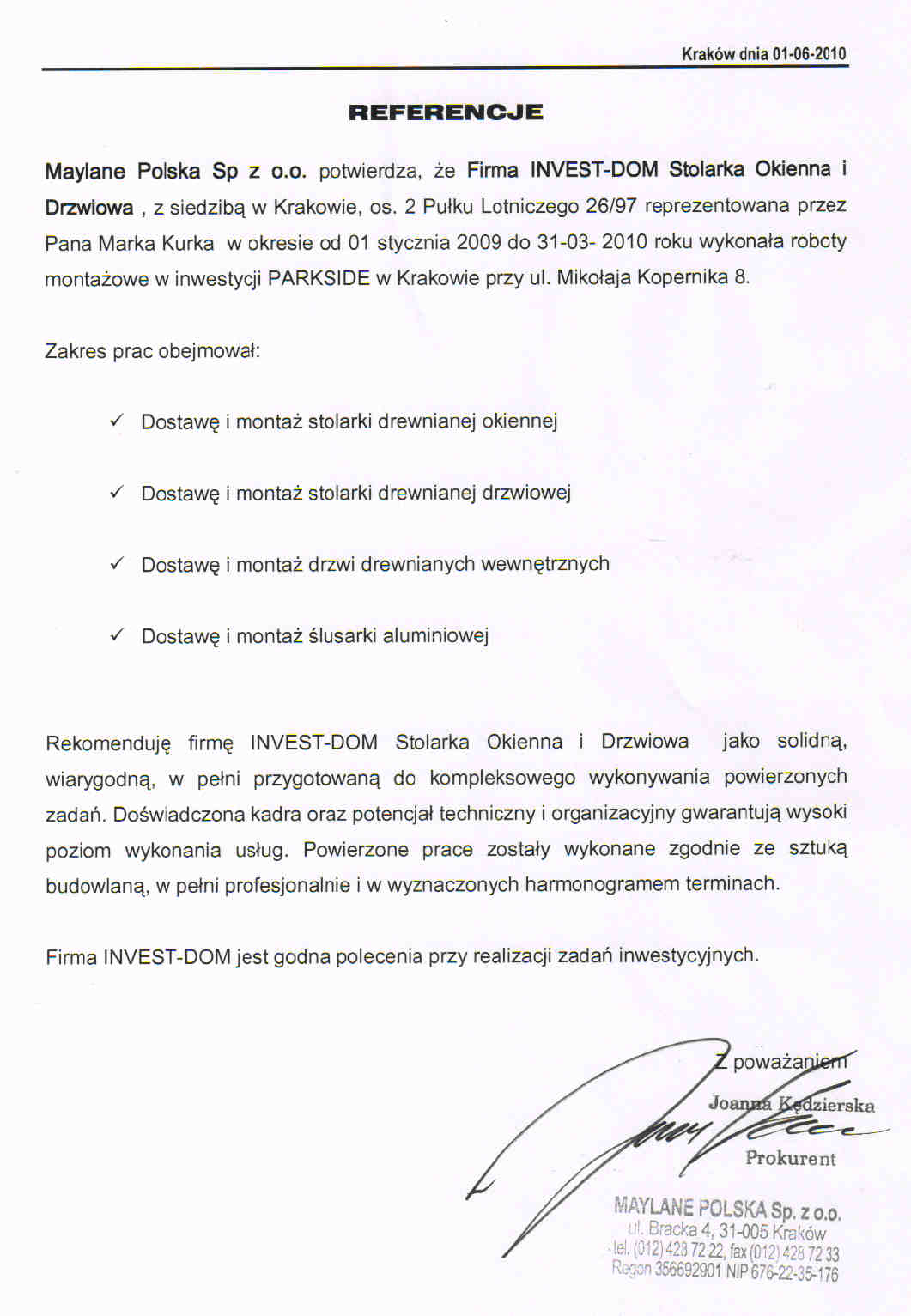 Kraków dnia 01-06-2010

REFERENCJE

Maylane Polska Sp z o.o. potwierdza, że Firma INVEST-DOM Stolarka Okienna i Drzwiowa , z siedzibą w Krakowie, os. 2 Pułku Lotniczego 26/97 reprezentowana przez Pana Marka Kurka w okresie od 01 stycznia 2009 do 31-03- 2010 roku wykonała roboty montażowe w inwestycji PARKSIDE w Krakowie przy ul. Mikołaja Kopernika 8.

Zakres prac obejmował:

✓ Dostawę i montaż stolarki drewnianej okiennej

✓ Dostawę i montaż stolarki drewnianej drzwiowej

✓ Dostawę i montaż drzwi drewnianych wewnętrznych

✓ Dostawę i montaż ślusarki aluminiowej

Rekomenduję firmę INVEST-DOM Stolarka Okienna i Drzwiowa jako solidną, wiarygodną, w pełni przygotowaną do kompleksowego wykonywania powierzonych zadań. Doświadczona kadra oraz potencjał techniczny i organizacyjny gwarantują wysoki poziom wykonania usług. Powierzone prace zostały wykonane zgodnie ze sztuką budowlaną, w pełni profesjonalnie i w wyznaczonych harmonogramem terminach.

Firma INVEST-DOM jest godna polecenia przy realizacji zadań inwestycyjnych.

Z poważaniem

Joanna Kędzierska
Prokurent

MAYLANE POLSKA Sp. z o.o.
ul. Bracka 4, 31-005 Kraków
tel. (012) 428 72 22, fax (012) 428 72 33
Regon 356692901 NIP 676-22-35-176